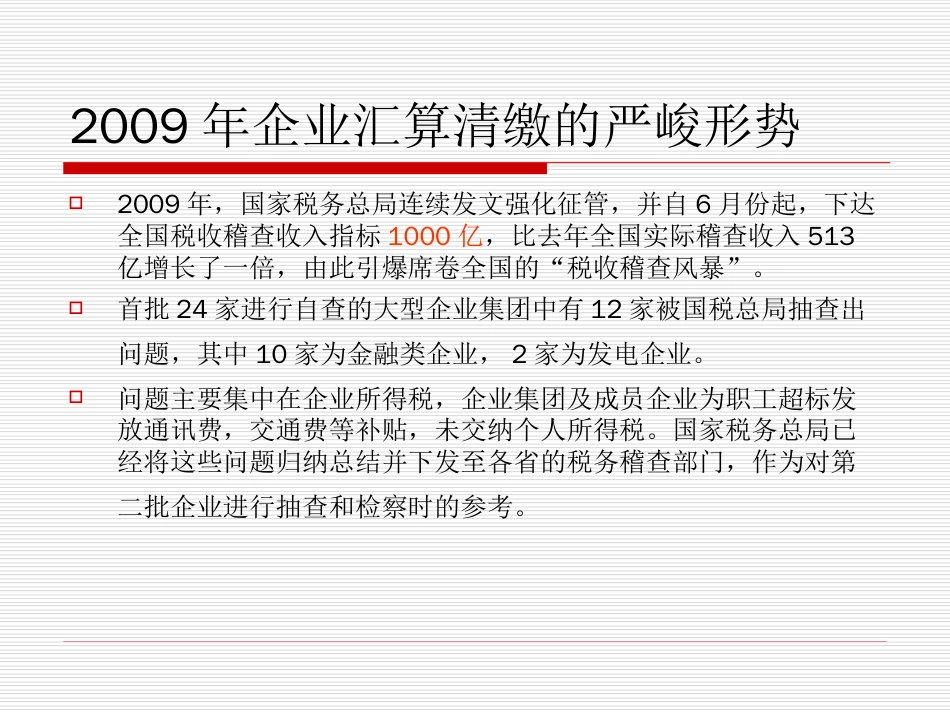 2009 年企业汇算清缴的严峻形势

2009 年，国家税务总局连续发文强化征管，并自 6 月份起，下达全国税收稽查收入指标 1000 亿，比去年全国实际稽查收入 513 亿增长了一倍，由此引爆席卷全国的“税收稽查风暴”。

首批 24 家进行自查的大型企业集团中有 12 家被国税总局抽查出问题，其中 10 家为金融类企业， 2 家为发电企业。

问题主要集中在企业所得税，企业集团及成员企业为职工超标发放通讯费，交通费等补贴，未交纳个人所得税。国家税务总局已经将这些问题归纳总结并下发至各省的税务稽查部门，作为对第二批企业进行抽查和检察时的参考。